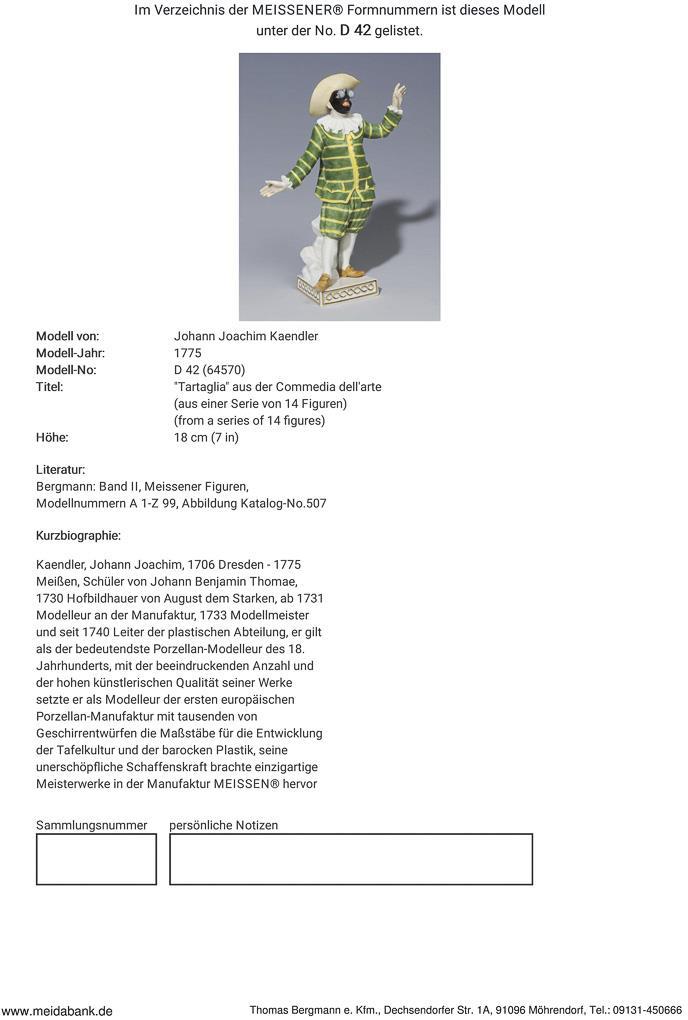 Im Verzeichnis der MEISSENER® Formnummern ist dieses Modell unter der No. D 42 gelistet.

| | |
|---|---|
| Modell von: | Johann Joachim Kaendler |
| Modell-Jahr: | 1775 |
| Modell-No: | D 42 (64570) |
| Titel: | "Tartaglia" aus der Commedia dell'arte (aus einer Serie von 14 Figuren) (from a series of 14 figures) |
| Höhe: | 18 cm (7 in) |

Literatur:
Bergmann: Band II, Meissener Figuren, Modellnummern A 1-Z 99, Abbildung Katalog-No.507

Kurzbiographie:

Kaendler, Johann Joachim, 1706 Dresden - 1775 Meißen, Schüler von Johann Benjamin Thomae, 1730 Hofbildhauer von August dem Starken, ab 1731 Modelleur an der Manufaktur, 1733 Modellmeister und seit 1740 Leiter der plastischen Abteilung, er gilt als der bedeutendste Porzellan-Modelleur des 18. Jahrhunderts, mit der beeindruckenden Anzahl und der hohen künstlerischen Qualität seiner Werke setzte er als Modelleur der ersten europäischen Porzellan-Manufaktur mit tausenden von Geschirrentwürfen die Maßstäbe für die Entwicklung der Tafelkultur und der barocken Plastik, seine unerschöpfliche Schaffenskraft brachte einzigartige Meisterwerke in der Manufaktur MEISSEN® hervor

Sammlungsnummer

persönliche Notizen

www.meidabank.de

Thomas Bergmann e. Kfm., Dechsendorfer Str. 1A, 91096 Möhrendorf, Tel.: 09131-450666